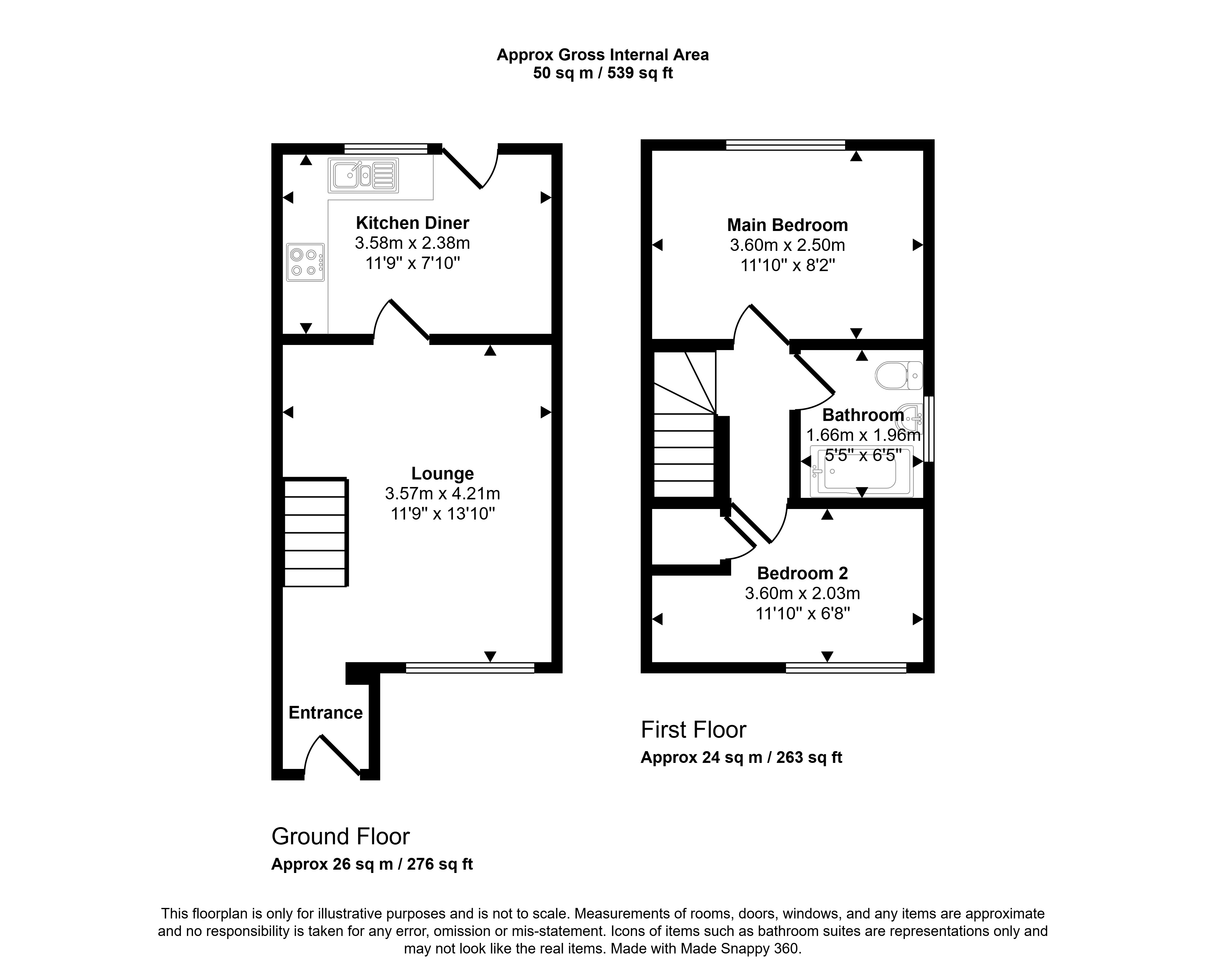 Approx Gross Internal Area
50 sq m / 539 sq ft

Kitchen Diner
3.58m x 2.38m
11'9" x 7'10"

Lounge
3.57m x 4.21m
11'9" x 13'10"

Entrance

Ground Floor
Approx 26 sq m / 276 sq ft

Main Bedroom
3.60m x 2.50m
11'10" x 8'2"

Bathroom
1.66m x 1.96m
5'5" x 6'5"

Bedroom 2
3.60m x 2.03m
11'10" x 6'8"

First Floor
Approx 24 sq m / 263 sq ft

This floorplan is only for illustrative purposes and is not to scale. Measurements of rooms, doors, windows, and any items are approximate and no responsibility is taken for any error, omission or mis-statement. Icons of items such as bathroom suites are representations only and may not look like the real items. Made with Made Snappy 360.